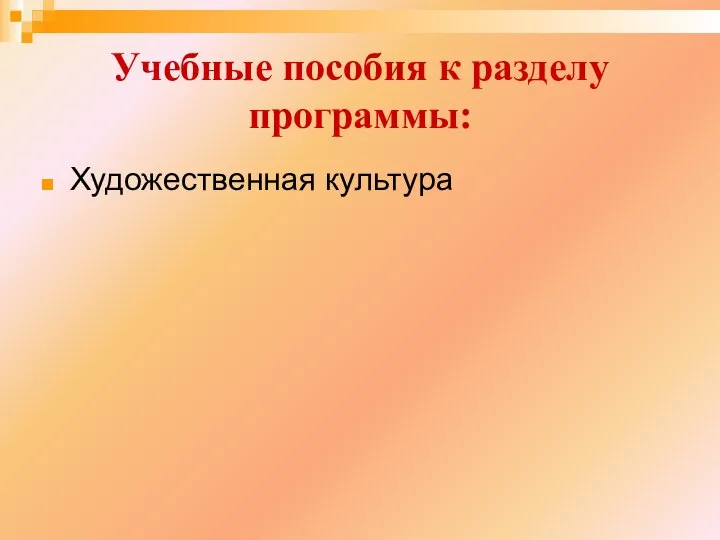 Учебные пособия к разделу программы:

Художественная культура